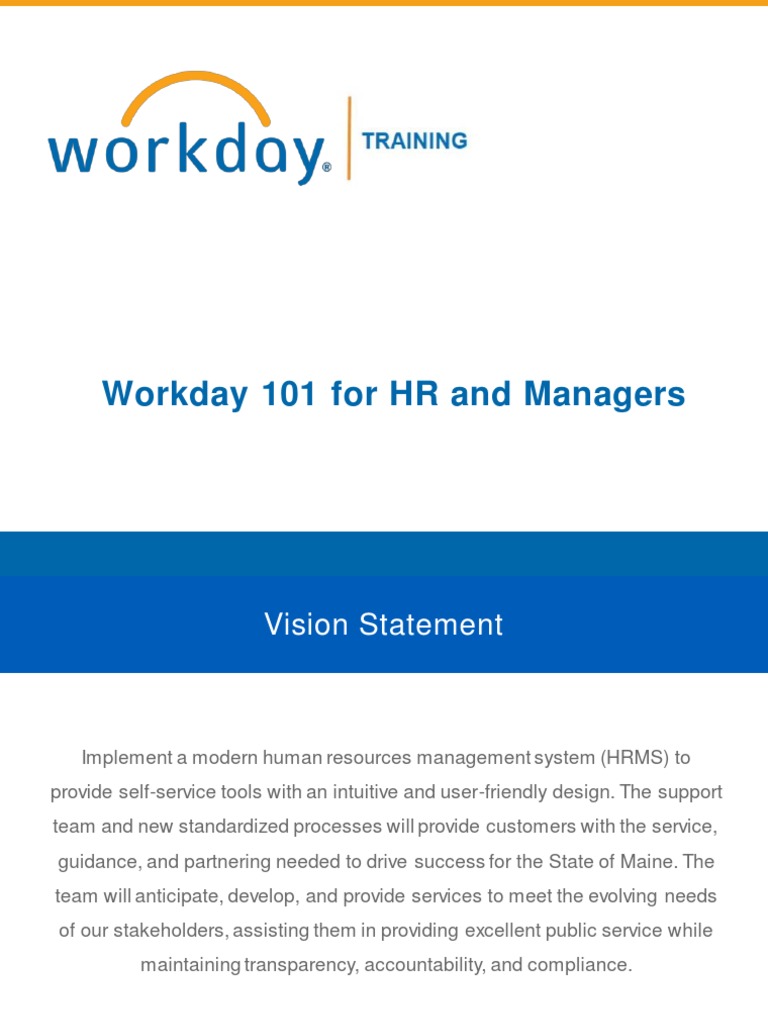 workday® TRAINING

Workday 101 for HR and Managers

Vision Statement

Implement a modern human resources management system (HRMS) to provide self-service tools with an intuitive and user-friendly design. The support team and new standardized processes will provide customers with the service, guidance, and partnering needed to drive success for the State of Maine. The team will anticipate, develop, and provide services to meet the evolving needs of our stakeholders, assisting them in providing excellent public service while maintaining transparency, accountability, and compliance.